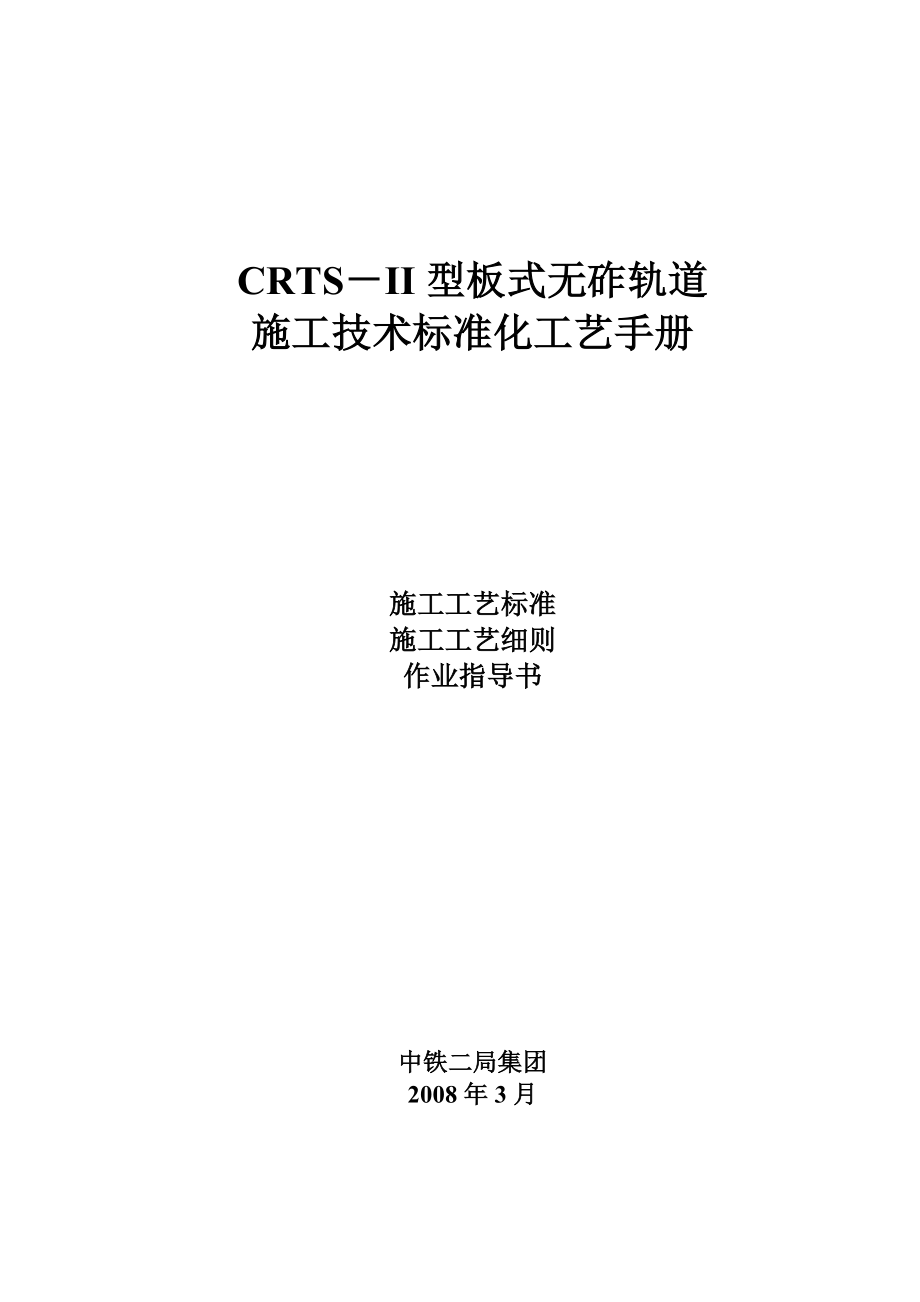 CRTS－II 型板式无砟轨道
施工技术标准化工艺手册

施工工艺标准
施工工艺细则
作业指导书

中铁二局集团
2008 年 3 月